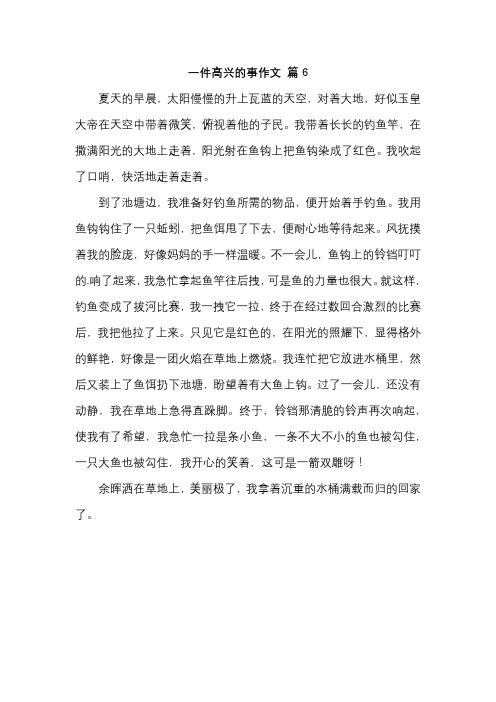 一件高兴的事作文 篇 6

夏天的早晨，太阳慢慢的升上瓦蓝的天空，对着大地，好似玉皇大帝在天空中带着微笑，俯视着他的子民。我带着长长的钓鱼竿，在撒满阳光的大地上走着，阳光射在鱼钩上把鱼钩染成了红色。我吹起了口哨，快活地走着走着。

到了池塘边，我准备好钓鱼所需的物品，便开始着手钓鱼。我用鱼钩钩住了一只蚯蚓，把鱼饵甩了下去，便耐心地等待起来。风抚摸着我的脸庞，好像妈妈的手一样温暖。不一会儿，鱼钩上的铃铛叮叮的.响了起来，我急忙拿起鱼竿往后拽，可是鱼的力量也很大。就这样，钓鱼变成了拔河比赛，我一拽它一拉，终于在经过数回合激烈的比赛后，我把他拉了上来。只见它是红色的，在阳光的照耀下，显得格外的鲜艳，好像是一团火焰在草地上燃烧。我连忙把它放进水桶里，然后又装上了鱼饵扔下池塘，盼望着有大鱼上钩。过了一会儿，还没有动静，我在草地上急得直跺脚。终于，铃铛那清脆的铃声再次响起，使我有了希望，我急忙一拉是条小鱼，一条不大不小的鱼也被勾住，一只大鱼也被勾住，我开心的笑着，这可是一箭双雕呀！

余晖洒在草地上，美丽极了，我拿着沉重的水桶满载而归的回家了。